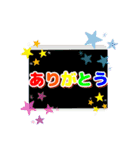 ありがとう